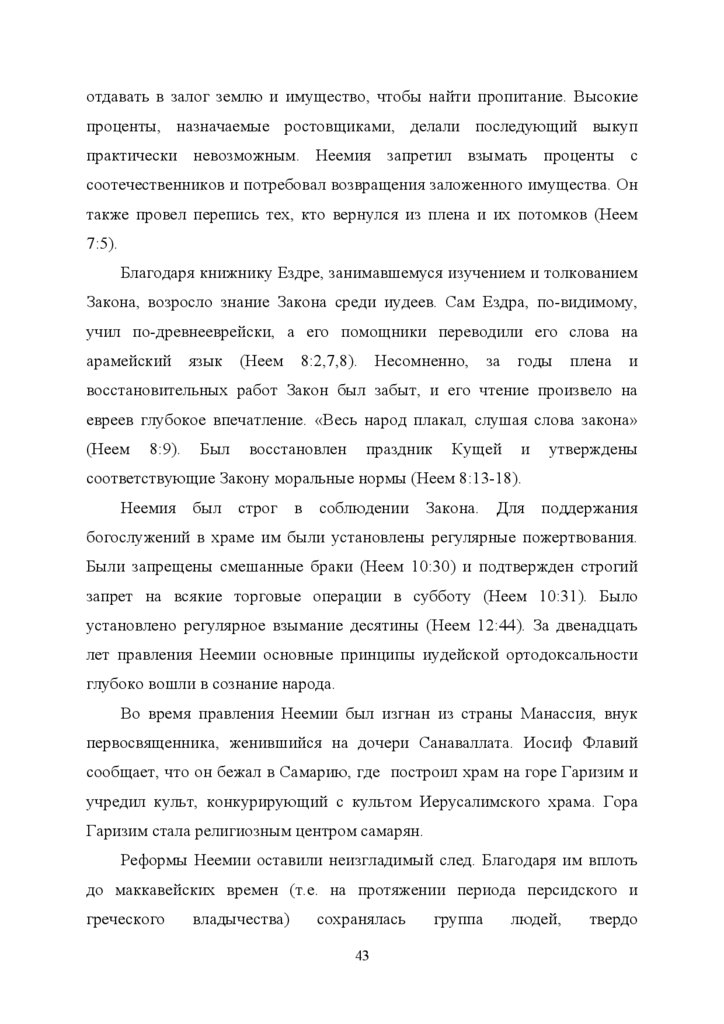 отдавать в залог землю и имущество, чтобы найти пропитание. Высокие проценты, назначаемые ростовщиками, делали последующий выкуп практически невозможным. Неемия запретил взымать проценты с соотечественников и потребовал возвращения заложенного имущества. Он также провел перепись тех, кто вернулся из плена и их потомков (Неем 7:5).

Благодаря книжнику Ездре, занимавшемуся изучением и толкованием Закона, возросло знание Закона среди иудеев. Сам Ездра, по-видимому, учил по-древнееврейски, а его помощники переводили его слова на арамейский язык (Неем 8:2,7,8). Несомненно, за годы плена и восстановительных работ Закон был забыт, и его чтение произвело на евреев глубокое впечатление. «Весь народ плакал, слушая слова закона» (Неем 8:9). Был восстановлен праздник Кущей и утверждены соответствующие Закону моральные нормы (Неем 8:13-18).

Неемия был строг в соблюдении Закона. Для поддержания богослужений в храме им были установлены регулярные пожертвования. Были запрещены смешанные браки (Неем 10:30) и подтвержден строгий запрет на всякие торговые операции в субботу (Неем 10:31). Было установлено регулярное взымание десятины (Неем 12:44). За двенадцать лет правления Неемии основные принципы иудейской ортодоксальности глубоко вошли в сознание народа.

Во время правления Неемии был изгнан из страны Манассия, внук первосвященника, женившийся на дочери Санаваллата. Иосиф Флавий сообщает, что он бежал в Самарию, где построил храм на горе Гаризим и учредил культ, конкурирующий с культом Иерусалимского храма. Гора Гаризим стала религиозным центром самарян.

Реформы Неемии оставили неизгладимый след. Благодаря им вплоть до маккавейских времен (т.е. на протяжении периода персидского и греческого владычества) сохранялась группа людей, твердо

43